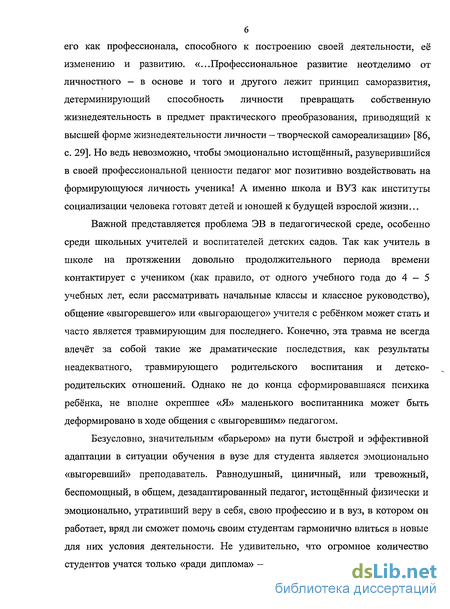 6

его как профессионала, способного к построению своей деятельности, её изменению и развитию. «…Профессиональное развитие неотделимо от личностного – в основе и того и другого лежит принцип саморазвития, детерминирующий способность личности превращать собственную жизнедеятельность в предмет практического преобразования, приводящий к высшей форме жизнедеятельности личности – творческой самореализации» [86, с. 29]. Но ведь невозможно, чтобы эмоционально истощённый, разуверившийся в своей профессиональной ценности педагог мог позитивно воздействовать на формирующуюся личность ученика! А именно школа и ВУЗ как институты социализации человека готовят детей и юношей к будущей взрослой жизни…

Важной представляется проблема ЭВ в педагогической среде, особенно среди школьных учителей и воспитателей детских садов. Так как учитель в школе на протяжении довольно продолжительного периода времени контактирует с учеником (как правило, от одного учебного года до 4 – 5 учебных лет, если рассматривать начальные классы и классное руководство), общение «выгоревшего» или «выгорающего» учителя с ребёнком может стать и часто является травмирующим для последнего. Конечно, эта травма не всегда влечёт за собой такие же драматические последствия, как результаты неадекватного, травмирующего родительского воспитания и детско-родительских отношений. Однако не до конца сформировавшаяся психика ребёнка, не вполне окрепшее «Я» маленького воспитанника может быть деформировано в ходе общения с «выгоревшим» педагогом.

Безусловно, значительным «барьером» на пути быстрой и эффективной адаптации в ситуации обучения в вузе для студента является эмоционально «выгоревший» преподаватель. Равнодушный, циничный, или тревожный, беспомощный, в общем, дезадаптированный педагог, истощённый физически и эмоционально, утративший веру в себя, свою профессию и в вуз, в котором он работает, вряд ли сможет помочь своим студентам гармонично влиться в новые для них условия деятельности. Не удивительно, что огромное количество студентов учатся только «ради диплома» –

dsLib.net
библиотека диссертаций